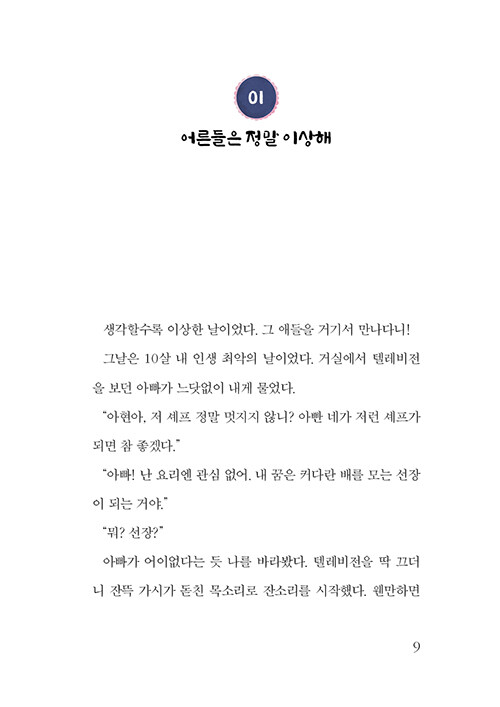 01

어른들은 정말 이상해

생각할수록 이상한 날이었다. 그 애들을 거기서 만나다니!

그날은 10살 내 인생 최악의 날이었다. 거실에서 텔레비전을 보던 아빠가 느닷없이 내게 물었다.

"아현아. 저 셰프 정말 멋지지 않니? 아빤 네가 저런 셰프가 되면 참 좋겠다."

"아빠! 난 요리엔 관심 없어. 내 꿈은 커다란 배를 모는 선장이 되는 거야."

"뭐? 선장?"

아빠가 어이없다는 듯 나를 바라봤다. 텔레비전을 딱 끄더니 잔뜩 가시가 돋친 목소리로 잔소리를 시작했다. 웬만하면

9